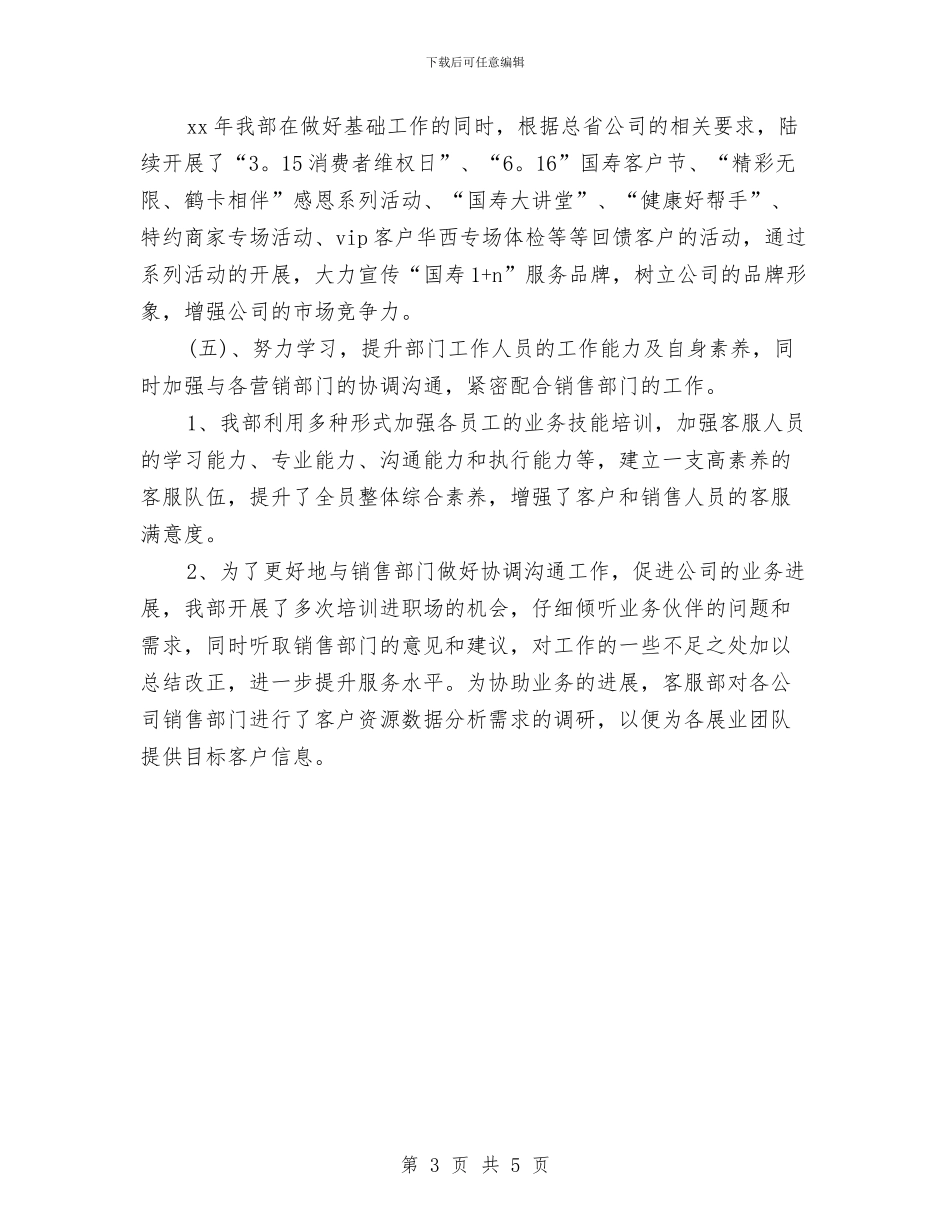 下载后可任意编辑

xx 年我部在做好基础工作的同时，根据总省公司的相关要求，陆续开展了“3。15 消费者维权日”、“6。16”国寿客户节、“精彩无限、鹤卡相伴”感恩系列活动、“国寿大讲堂”、“健康好帮手”、特约商家专场活动、vip 客户华西专场体检等等回馈客户的活动，通过系列活动的开展，大力宣传“国寿 1+n”服务品牌，树立公司的品牌形象，增强公司的市场竞争力。

(五)、努力学习，提升部门工作人员的工作能力及自身素养，同时加强与各营销部门的协调沟通，紧密配合销售部门的工作。

1、我部利用多种形式加强各员工的业务技能培训，加强客服人员的学习能力、专业能力、沟通能力和执行能力等，建立一支高素养的客服队伍，提升了全员整体综合素养，增强了客户和销售人员的客服满意度。

2、为了更好地与销售部门做好协调沟通工作，促进公司的业务进展，我部开展了多次培训进职场的机会，仔细倾听业务伙伴的问题和需求，同时听取销售部门的意见和建议，对工作的一些不足之处加以总结改正，进一步提升服务水平。为协助业务的进展，客服部对各公司销售部门进行了客户资源数据分析需求的调研，以便为各展业团队提供目标客户信息。

第 3 页 共 5 页